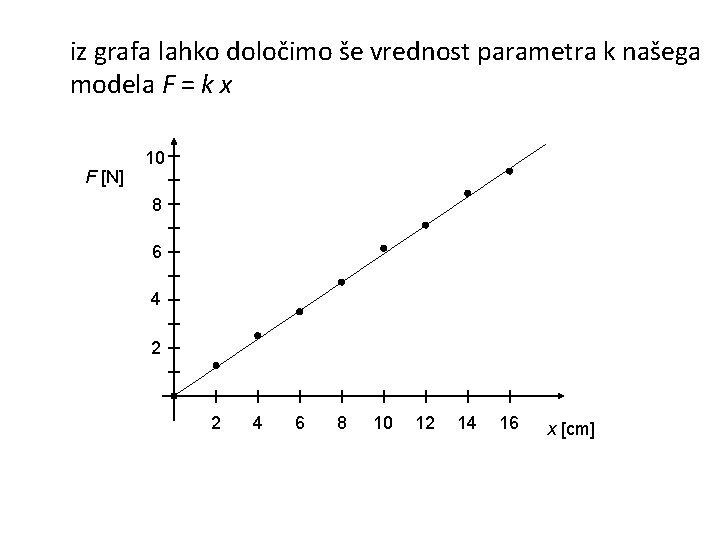 iz grafa lahko določimo še vrednost parametra k našega modela $F = k x$

10

F [N]

8

6

4

2

2 4 6 8 10 12 14 16 x [cm]